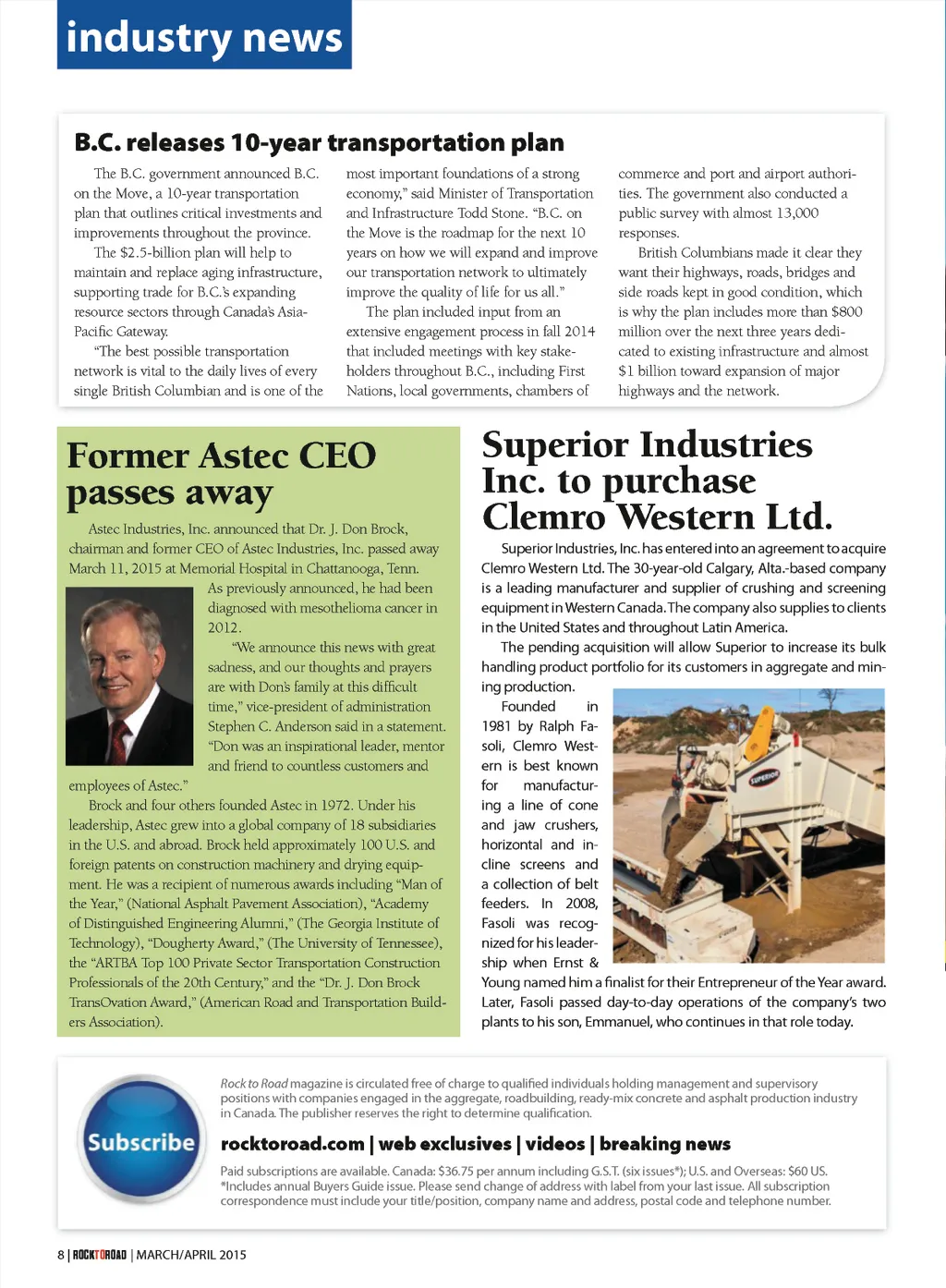 industry news

B.C. releases 10-year transportation plan

The B.C. government announced B.C. on the Move, a 10-year transportation plan that outlines critical investments and improvements throughout the province.

The $2.5-billion plan will help to maintain and replace aging infrastructure, supporting trade for B.C.'s expanding resource sectors through Canada's Asia-Pacific Gateway.

"The best possible transportation network is vital to the daily lives of every single British Columbian and is one of the most important foundations of a strong economy," said Minister of Transportation and Infrastructure Todd Stone. "B.C. on the Move is the roadmap for the next 10 years on how we will expand and improve our transportation network to ultimately improve the quality of life for us all."

The plan included input from an extensive engagement process in fall 2014 that included meetings with key stakeholders throughout B.C., including First Nations, local governments, chambers of commerce and port and airport authorities. The government also conducted a public survey with almost 13,000 responses.

British Columbians made it clear they want their highways, roads, bridges and side roads kept in good condition, which is why the plan includes more than $800 million over the next three years dedicated to existing infrastructure and almost $1 billion toward expansion of major highways and the network.

Former Astec CEO passes away

Astec Industries, Inc. announced that Dr. J. Don Brock, chairman and former CEO of Astec Industries, Inc. passed away March 11, 2015 at Memorial Hospital in Chattanooga, Tenn.

As previously announced, he had been diagnosed with mesothelioma cancer in 2012.

"We announce this news with great sadness, and our thoughts and prayers are with Don's family at this difficult time," vice-president of administration Stephen C. Anderson said in a statement. "Don was an inspirational leader, mentor and friend to countless customers and employees of Astec."

Brock and four others founded Astec in 1972. Under his leadership, Astec grew into a global company of 18 subsidiaries in the U.S. and abroad. Brock held approximately 100 U.S. and foreign patents on construction machinery and drying equipment. He was a recipient of numerous awards including "Man of the Year," (National Asphalt Pavement Association), "Academy of Distinguished Engineering Alumni," (The Georgia Institute of Technology), "Dougherty Award," (The University of Tennessee), the "ARTBA Top 100 Private Sector Transportation Construction Professionals of the 20th Century," and the "Dr. J. Don Brock TransOvation Award," (American Road and Transportation Builders Association).

Superior Industries Inc. to purchase Clemro Western Ltd.

Superior Industries, Inc. has entered into an agreement to acquire Clemro Western Ltd. The 30-year-old Calgary, Alta.-based company is a leading manufacturer and supplier of crushing and screening equipment in Western Canada. The company also supplies to clients in the United States and throughout Latin America.

The pending acquisition will allow Superior to increase its bulk handling product portfolio for its customers in aggregate and mining production.

Founded in 1981 by Ralph Fasoli, Clemro Western is best known for manufacturing a line of cone and jaw crushers, horizontal and incline screens and a collection of belt feeders. In 2008, Fasoli was recognized for his leadership when Ernst & Young named him a finalist for their Entrepreneur of the Year award. Later, Fasoli passed day-to-day operations of the company's two plants to his son, Emmanuel, who continues in that role today.

SUPERIOR

Subscribe

Rock to Road magazine is circulated free of charge to qualified individuals holding management and supervisory positions with companies engaged in the aggregate, roadbuilding, ready-mix concrete and asphalt production industry in Canada. The publisher reserves the right to determine qualification.

rocktoroad.com | web exclusives | videos | breaking news

Paid subscriptions are available. Canada: $36.75 per annum including G.S.T. (six issues*); U.S. and Overseas: $60 US. *Includes annual Buyers Guide issue. Please send change of address with label from your last issue. All subscription correspondence must include your title/position, company name and address, postal code and telephone number.

8 | ROCKTOROAD | MARCH/APRIL 2015